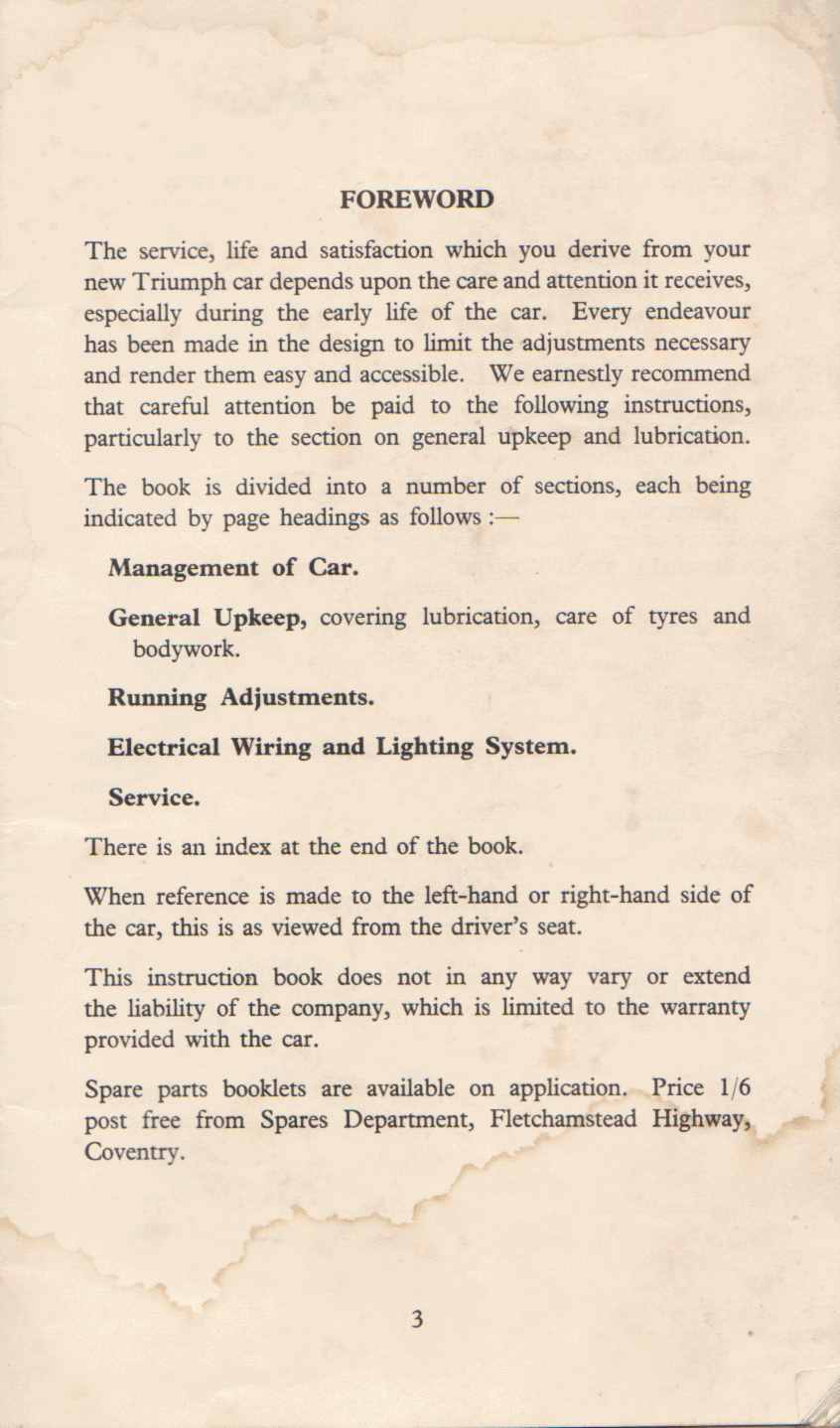 FOREWORD

The service, life and satisfaction which you derive from your new Triumph car depends upon the care and attention it receives, especially during the early life of the car. Every endeavour has been made in the design to limit the adjustments necessary and render them easy and accessible. We earnestly recommend that careful attention be paid to the following instructions, particularly to the section on general upkeep and lubrication.

The book is divided into a number of sections, each being indicated by page headings as follows :—

Management of Car.

General Upkeep, covering lubrication, care of tyres and bodywork.

Running Adjustments.

Electrical Wiring and Lighting System.

Service.

There is an index at the end of the book.

When reference is made to the left-hand or right-hand side of the car, this is as viewed from the driver's seat.

This instruction book does not in any way vary or extend the liability of the company, which is limited to the warranty provided with the car.

Spare parts booklets are available on application. Price 1/6 post free from Spares Department, Fletchamstead Highway, Coventry.

3